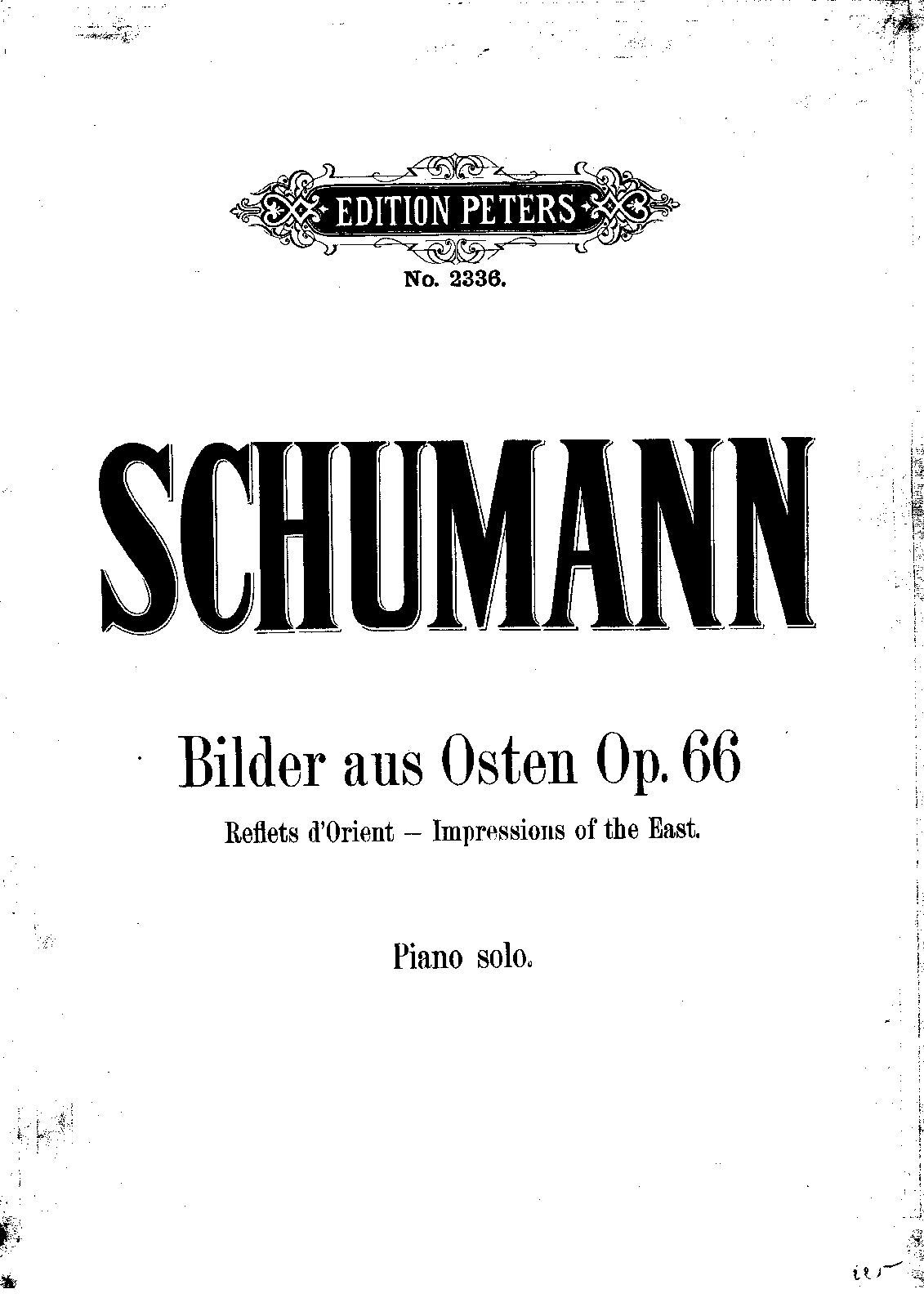 EDITION PETERS

No. 2336.

SCHUMANN

Bilder aus Osten Op. 66

Reflets d'Orient – Impressions of the East.

Piano solo.